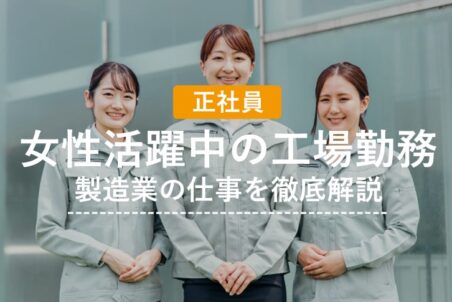 正社員

女性活躍中の工場勤務
製造業の仕事を徹底解説